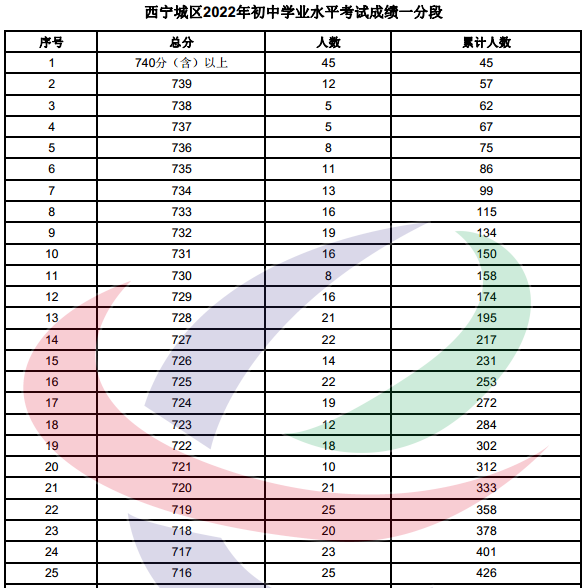 西宁城区2022年初中学业水平考试成绩一分段

| 序号 | 总分 | 人数 | 累计人数 |
|---|---|---|---|
| 1 | 740分（含）以上 | 45 | 45 |
| 2 | 739 | 12 | 57 |
| 3 | 738 | 5 | 62 |
| 4 | 737 | 5 | 67 |
| 5 | 736 | 8 | 75 |
| 6 | 735 | 11 | 86 |
| 7 | 734 | 13 | 99 |
| 8 | 733 | 16 | 115 |
| 9 | 732 | 19 | 134 |
| 10 | 731 | 16 | 150 |
| 11 | 730 | 8 | 158 |
| 12 | 729 | 16 | 174 |
| 13 | 728 | 21 | 195 |
| 14 | 727 | 22 | 217 |
| 15 | 726 | 14 | 231 |
| 16 | 725 | 22 | 253 |
| 17 | 724 | 19 | 272 |
| 18 | 723 | 12 | 284 |
| 19 | 722 | 18 | 302 |
| 20 | 721 | 10 | 312 |
| 21 | 720 | 21 | 333 |
| 22 | 719 | 25 | 358 |
| 23 | 718 | 20 | 378 |
| 24 | 717 | 23 | 401 |
| 25 | 716 | 25 | 426 |